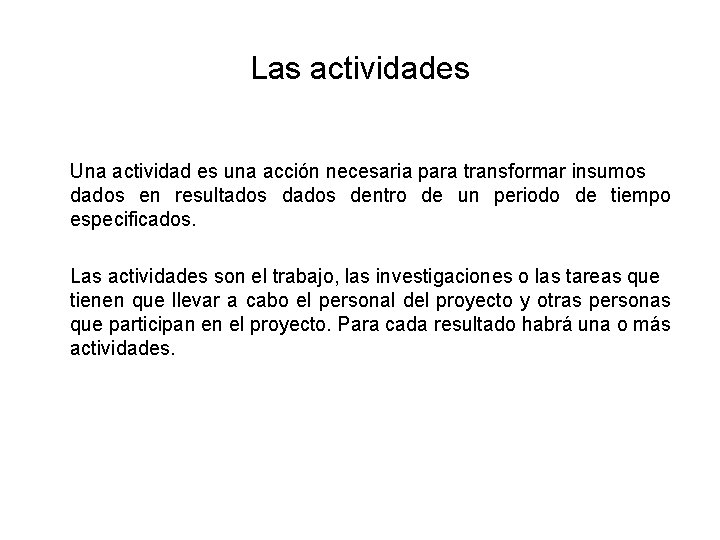 Las actividades

Una actividad es una acción necesaria para transformar insumos dados en resultados dados dentro de un periodo de tiempo especificados.

Las actividades son el trabajo, las investigaciones o las tareas que tienen que llevar a cabo el personal del proyecto y otras personas que participan en el proyecto. Para cada resultado habrá una o más actividades.